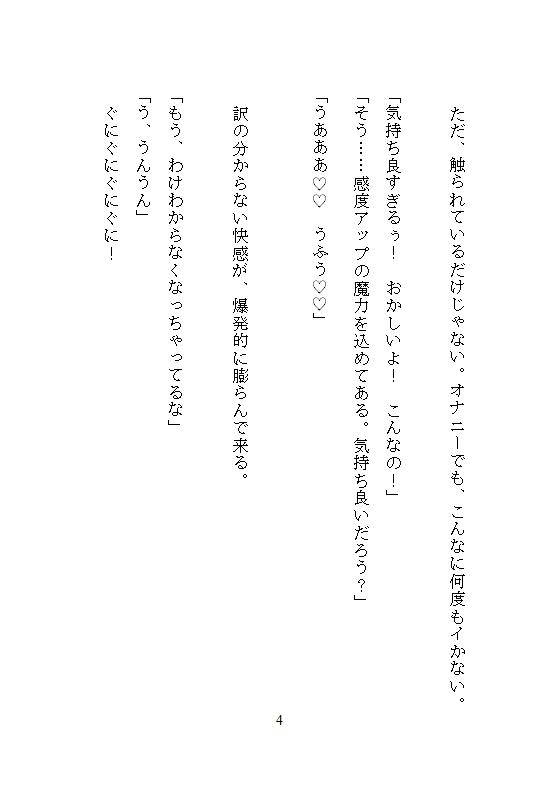 ただ、触られているだけじゃない。オナニーでも、こんなに何度もイかない。

「気持ち良すぎるぅ！　おかしいよ！　こんなの！」
「そう……感度アップの魔力を込めてある。気持ち良いだろう？」
「うあああ♡♡　うふう♡♡」

訳の分からない快感が、爆発的に膨らんで来る。

「もう、わけわからなくなっちゃってるな」
「う、うんうん」
ぐにぐにぐにぐに！

4